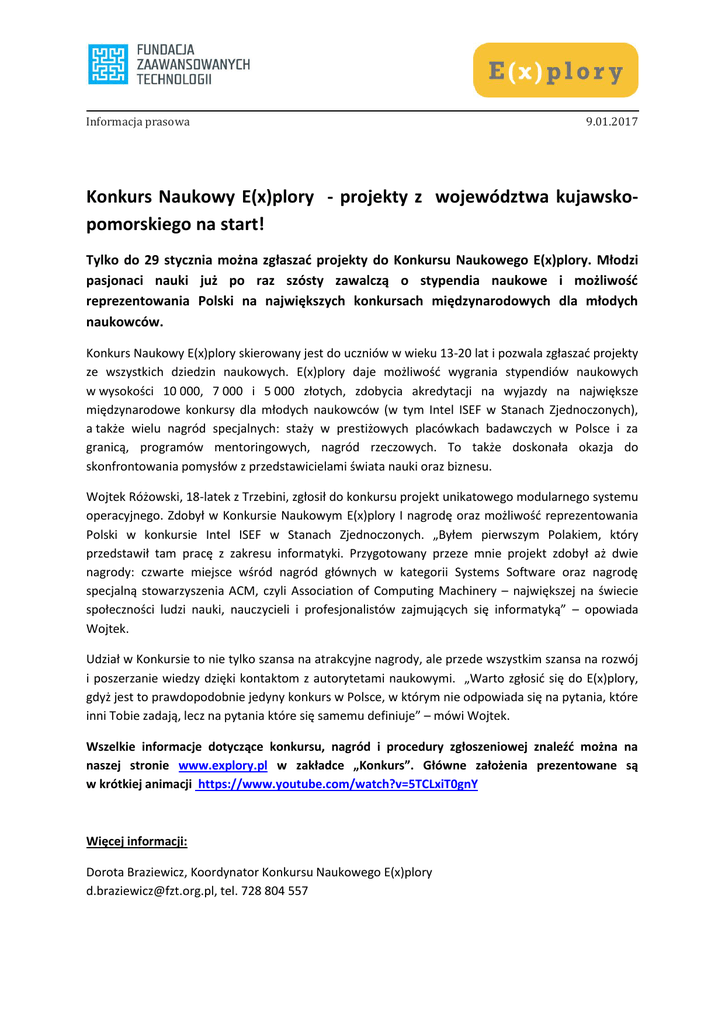 FUNDACJA ZAAWANSOWANYCH TECHNOLOGII

E(x)plory

Informacja prasowa

9.01.2017

Konkurs Naukowy E(x)plory - projekty z województwa kujawsko-pomorskiego na start!

Tylko do 29 stycznia można zgłaszać projekty do Konkursu Naukowego E(x)plory. Młodzi pasjonaci nauki już po raz szósty zawalczą o stypendia naukowe i możliwość reprezentowania Polski na największych konkursach międzynarodowych dla młodych naukowców.

Konkurs Naukowy E(x)plory skierowany jest do uczniów w wieku 13-20 lat i pozwala zgłaszać projekty ze wszystkich dziedzin naukowych. E(x)plory daje możliwość wygrania stypendiów naukowych w wysokości 10 000, 7 000 i 5 000 złotych, zdobycia akredytacji na wyjazdy na największe międzynarodowe konkursy dla młodych naukowców (w tym Intel ISEF w Stanach Zjednoczonych), a także wielu nagród specjalnych: staży w prestiżowych placówkach badawczych w Polsce i za granicą, programów mentoringowych, nagród rzeczowych. To także doskonała okazja do skonfrontowania pomysłów z przedstawicielami świata nauki oraz biznesu.

Wojtek Różowski, 18-latek z Trzebini, zgłosił do konkursu projekt unikatowego modularnego systemu operacyjnego. Zdobył w Konkursie Naukowym E(x)plory I nagrodę oraz możliwość reprezentowania Polski w konkursie Intel ISEF w Stanach Zjednoczonych. „Byłem pierwszym Polakiem, który przedstawił tam pracę z zakresu informatyki. Przygotowany przeze mnie projekt zdobył aż dwie nagrody: czwarte miejsce wśród nagród głównych w kategorii Systems Software oraz nagrodę specjalną stowarzyszenia ACM, czyli Association of Computing Machinery – największej na świecie społeczności ludzi nauki, nauczycieli i profesjonalistów zajmujących się informatyką" – opowiada Wojtek.

Udział w Konkursie to nie tylko szansa na atrakcyjne nagrody, ale przede wszystkim szansa na rozwój i poszerzanie wiedzy dzięki kontaktom z autorytetami naukowymi. „Warto zgłosić się do E(x)plory, gdyż jest to prawdopodobnie jedyny konkurs w Polsce, w którym nie odpowiada się na pytania, które inni Tobie zadają, lecz na pytania które się samemu definiuje" – mówi Wojtek.

Wszelkie informacje dotyczące konkursu, nagród i procedury zgłoszeniowej znaleźć można na naszej stronie www.explory.pl w zakładce „Konkurs". Główne założenia prezentowane są w krótkiej animacji https://www.youtube.com/watch?v=5TCLxiT0gnY

Więcej informacji:

Dorota Braziewicz, Koordynator Konkursu Naukowego E(x)plory
d.braziewicz@fzt.org.pl, tel. 728 804 557